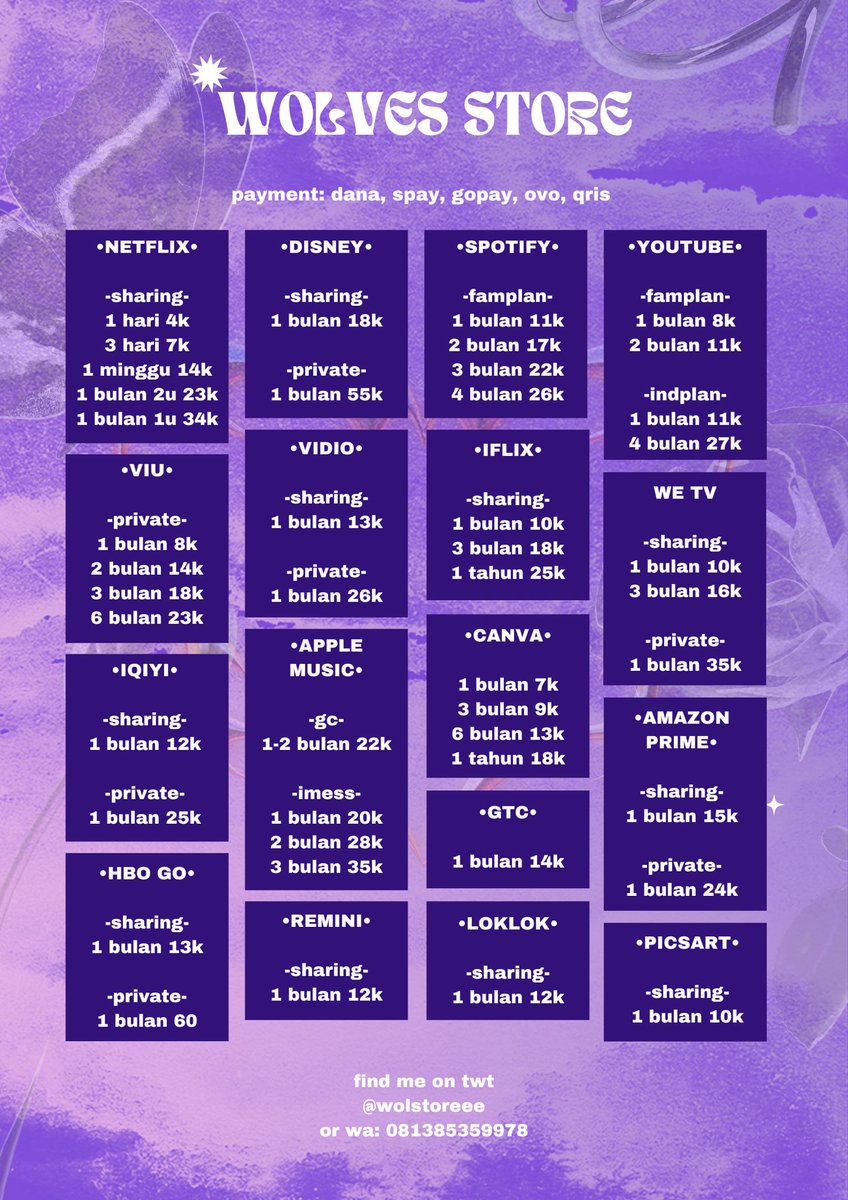 WOLVES STORE

payment: dana, spay, gopay, ovo, qris

•NETFLIX•

-sharing-
1 hari 4k
3 hari 7k
1 minggu 14k
1 bulan 2u 23k
1 bulan 1u 34k

•VIU•

-private-
1 bulan 8k
2 bulan 14k
3 bulan 18k
6 bulan 23k

•IQIYI•

-sharing-
1 bulan 12k

-private-
1 bulan 25k

•HBO GO•

-sharing-
1 bulan 13k

-private-
1 bulan 60

•DISNEY•

-sharing-
1 bulan 18k

-private-
1 bulan 55k

•VIDIO•

-sharing-
1 bulan 13k

-private-
1 bulan 26k

•APPLE MUSIC•

-gc-
1-2 bulan 22k

-imess-
1 bulan 20k
2 bulan 28k
3 bulan 35k

•REMINI•

-sharing-
1 bulan 12k

•SPOTIFY•

-famplan-
1 bulan 11k
2 bulan 17k
3 bulan 22k
4 bulan 26k

•IFLIX•

-sharing-
1 bulan 10k
3 bulan 18k
1 tahun 25k

•CANVA•

1 bulan 7k
3 bulan 9k
6 bulan 13k
1 tahun 18k

•GTC•

1 bulan 14k

•LOKLOK•

-sharing-
1 bulan 12k

•YOUTUBE•

-famplan-
1 bulan 8k
2 bulan 11k

-indplan-
1 bulan 11k
4 bulan 27k

WE TV

-sharing-
1 bulan 10k
3 bulan 16k

-private-
1 bulan 35k

•AMAZON PRIME•

-sharing-
1 bulan 15k

-private-
1 bulan 24k

•PICSART•

-sharing-
1 bulan 10k

find me on twt
@wolstoreee
or wa: 081385359978